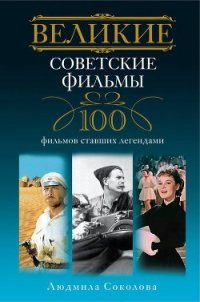 ВЕЛИКИЕ
СОВЕТСКИЕ
ФИЛЬМЫ

100

фильмов ставших легендами

Людмила Соколова